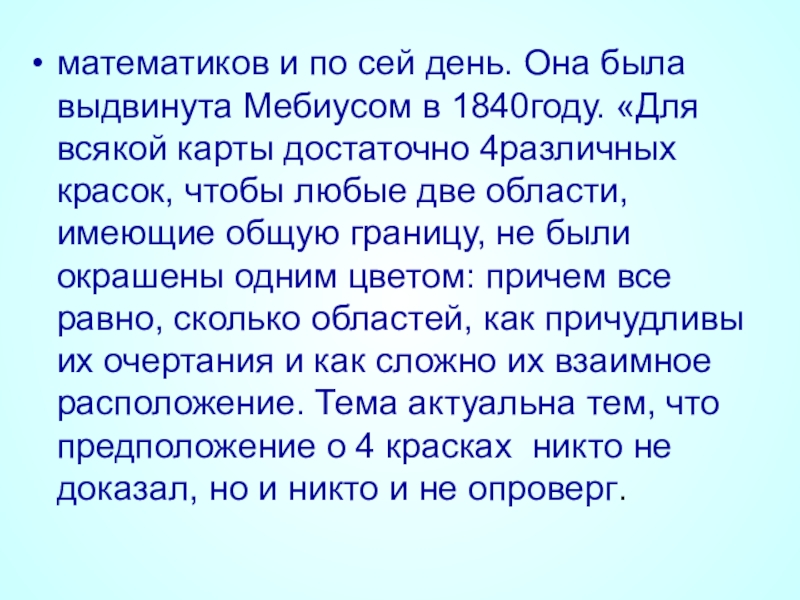 • математиков и по сей день. Она была выдвинута Мебиусом в 1840году. «Для всякой карты достаточно 4различных красок, чтобы любые две области, имеющие общую границу, не были окрашены одним цветом: причем все равно, сколько областей, как причудливы их очертания и как сложно их взаимное расположение. Тема актуальна тем, что предположение о 4 красках никто не доказал, но и никто и не опроверг.